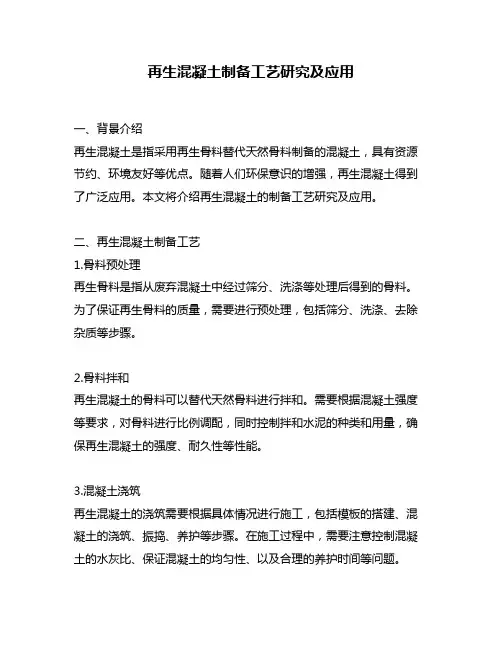 再生混凝土制备工艺研究及应用

一、背景介绍
再生混凝土是指采用再生骨料替代天然骨料制备的混凝土，具有资源节约、环境友好等优点。随着人们环保意识的增强，再生混凝土得到了广泛应用。本文将介绍再生混凝土的制备工艺研究及应用。

二、再生混凝土制备工艺
1.骨料预处理
再生骨料是指从废弃混凝土中经过筛分、洗涤等处理后得到的骨料。为了保证再生骨料的质量，需要进行预处理，包括筛分、洗涤、去除杂质等步骤。

2.骨料拌和
再生混凝土的骨料可以替代天然骨料进行拌和。需要根据混凝土强度等要求，对骨料进行比例调配，同时控制拌和水泥的种类和用量，确保再生混凝土的强度、耐久性等性能。

3.混凝土浇筑
再生混凝土的浇筑需要根据具体情况进行施工，包括模板的搭建、混凝土的浇筑、振捣、养护等步骤。在施工过程中，需要注意控制混凝土的水灰比、保证混凝土的均匀性、以及合理的养护时间等问题。